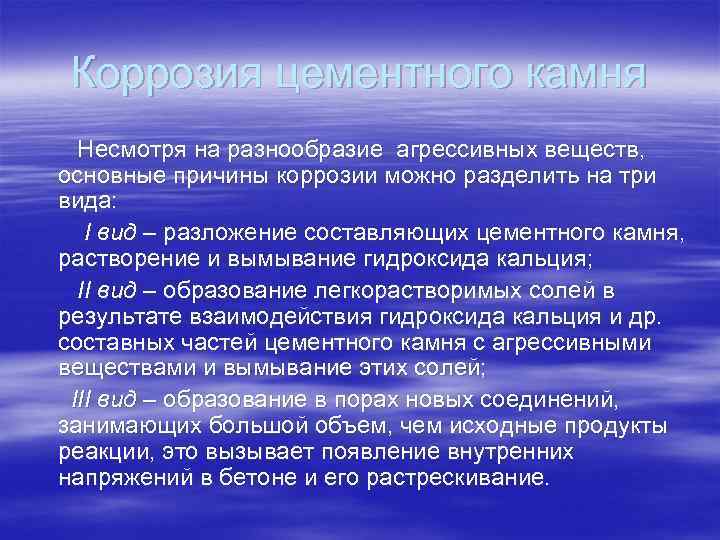 Коррозия цементного камня

Несмотря на разнообразие агрессивных веществ, основные причины коррозии можно разделить на три вида:

I вид – разложение составляющих цементного камня, растворение и вымывание гидроксида кальция;

II вид – образование легкорастворимых солей в результате взаимодействия гидроксида кальция и др. составных частей цементного камня с агрессивными веществами и вымывание этих солей;

III вид – образование в порах новых соединений, занимающих большой объем, чем исходные продукты реакции, это вызывает появление внутренних напряжений в бетоне и его растрескивание.